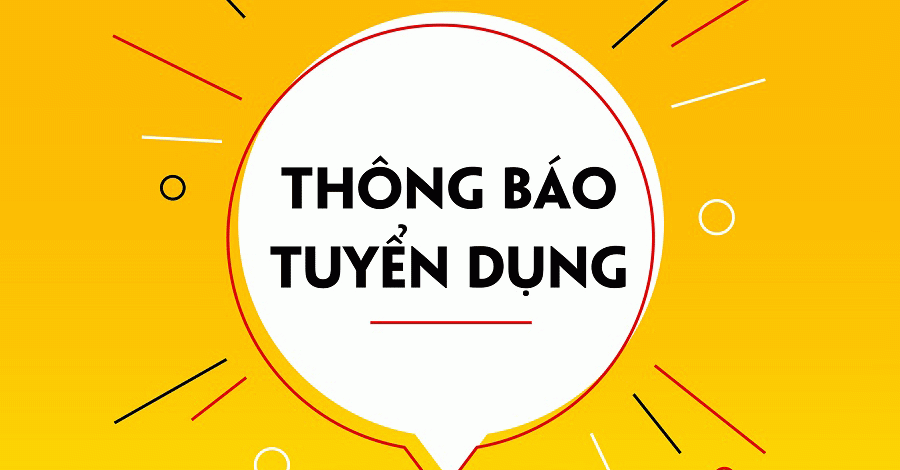 THÔNG BÁO
TUYỂN DỤNG